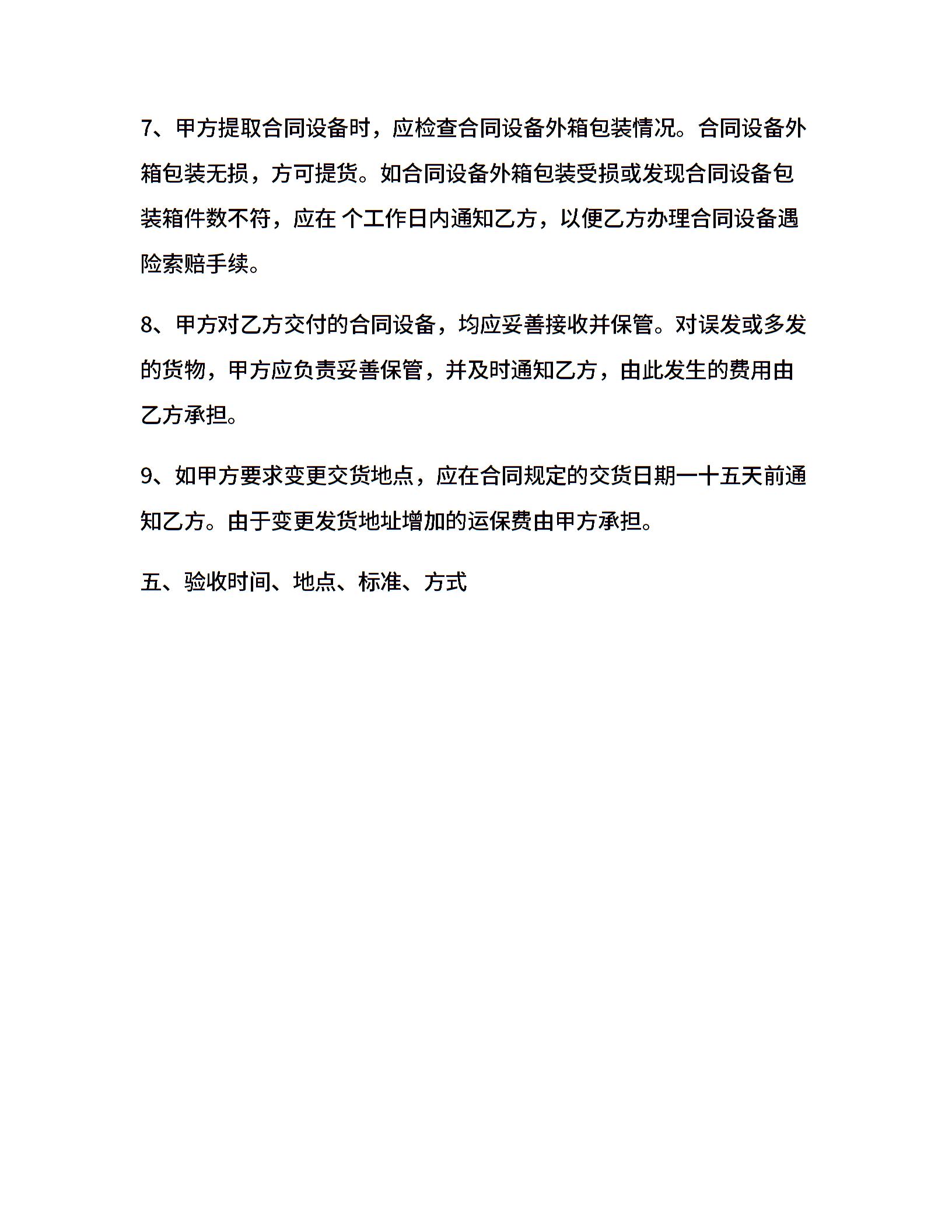 7、甲方提取合同设备时，应检查合同设备外箱包装情况。合同设备外箱包装无损，方可提货。如合同设备外箱包装受损或发现合同设备包装箱件数不符，应在 个工作日内通知乙方，以便乙方办理合同设备遇险索赔手续。

8、甲方对乙方交付的合同设备，均应妥善接收并保管。对误发或多发的货物，甲方应负责妥善保管，并及时通知乙方，由此发生的费用由乙方承担。

9、如甲方要求变更交货地点，应在合同规定的交货日期一十五天前通知乙方。由于变更发货地址增加的运保费由甲方承担。

五、验收时间、地点、标准、方式